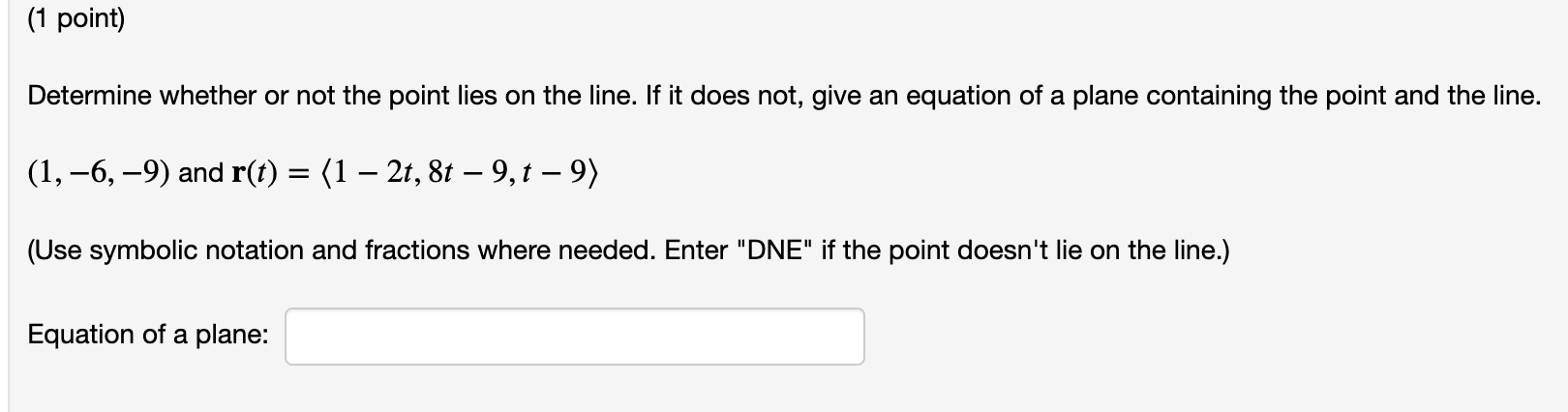 (1 point)

Determine whether or not the point lies on the line. If it does not, give an equation of a plane containing the point and the line.

$(1, -6, -9)$ and $\mathbf{r}(t) = \langle 1 - 2t, 8t - 9, t - 9 \rangle$

(Use symbolic notation and fractions where needed. Enter "DNE" if the point doesn't lie on the line.)

Equation of a plane: